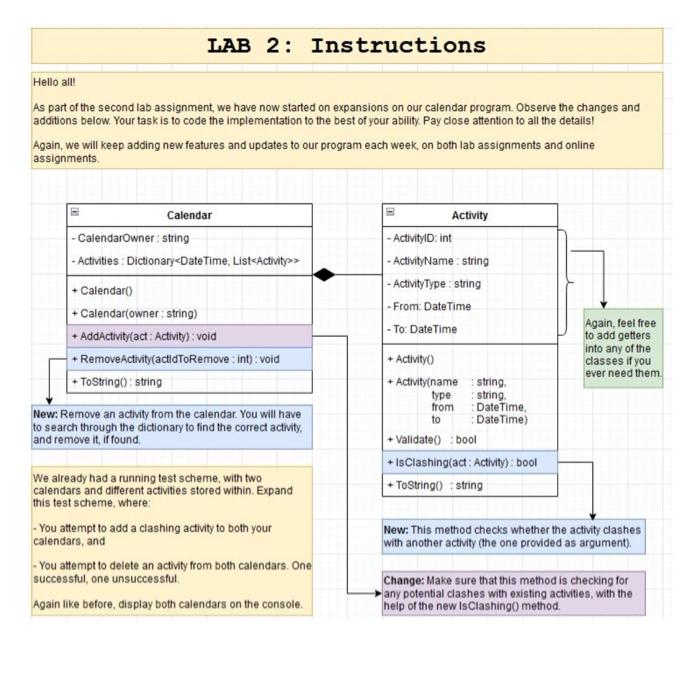 LAB 2: Instructions

Hello all!

As part of the second lab assignment, we have now started on expansions on our calendar program. Observe the changes and additions below. Your task is to code the implementation to the best of your ability. Pay close attention to all the details!

Again, we will keep adding new features and updates to our program each week, on both lab assignments and online assignments.

Calendar

- CalendarOwner : string
- Activities : Dictionary<DateTime, List<Activity>>

+ Calendar()
+ Calendar(owner : string)
+ AddActivity(act : Activity) : void
+ RemoveActivity(actIdToRemove : int) : void
+ ToString() : string

New: Remove an activity from the calendar. You will have to search through the dictionary to find the correct activity, and remove it, if found.

We already had a running test scheme, with two calendars and different activities stored within. Expand this test scheme, where:

- You attempt to add a clashing activity to both your calendars, and

- You attempt to delete an activity from both calendars. One successful, one unsuccessful.

Again like before, display both calendars on the console.

Activity

- ActivityID: int
- ActivityName : string
- ActivityType : string
- From: DateTime
- To: DateTime

+ Activity()
+ Activity(name : string,
type : string,
from : DateTime,
to : DateTime)
+ Validate() : bool
+ IsClashing(act : Activity) : bool
+ ToString() : string

Again, feel free to add getters into any of the classes if you ever need them.

New: This method checks whether the activity clashes with another activity (the one provided as argument).

Change: Make sure that this method is checking for any potential clashes with existing activities, with the help of the new IsClashing() method.